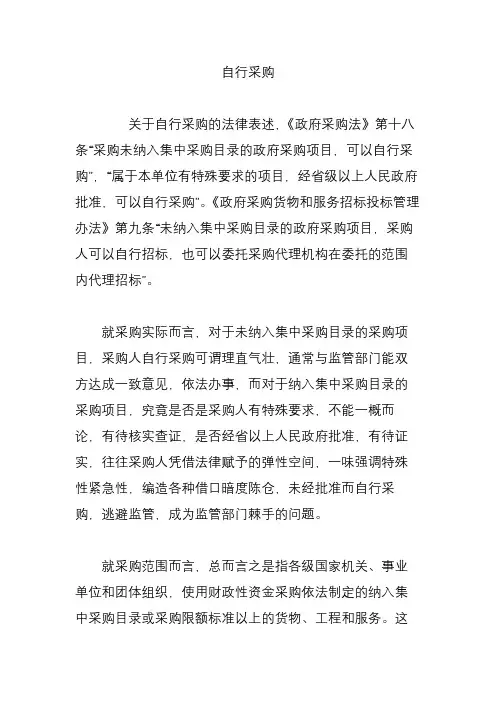 自行采购

关于自行采购的法律表述，《政府采购法》第十八条“采购未纳入集中采购目录的政府采购项目，可以自行采购”，“属于本单位有特殊要求的项目，经省级以上人民政府批准，可以自行采购”。《政府采购货物和服务招标投标管理办法》第九条“未纳入集中采购目录的政府采购项目，采购人可以自行招标，也可以委托采购代理机构在委托的范围内代理招标”。

就采购实际而言，对于未纳入集中采购目录的采购项目，采购人自行采购可谓理直气壮，通常与监管部门能双方达成一致意见，依法办事，而对于纳入集中采购目录的采购项目，究竟是否是采购人有特殊要求，不能一概而论，有待核实查证，是否经省以上人民政府批准，有待证实，往往采购人凭借法律赋予的弹性空间，一味强调特殊性紧急性，编造各种借口暗度陈仓，未经批准而自行采购，逃避监管，成为监管部门棘手的问题。

就采购范围而言，总而言之是指各级国家机关、事业单位和团体组织，使用财政性资金采购依法制定的纳入集中采购目录或采购限额标准以上的货物、工程和服务。这